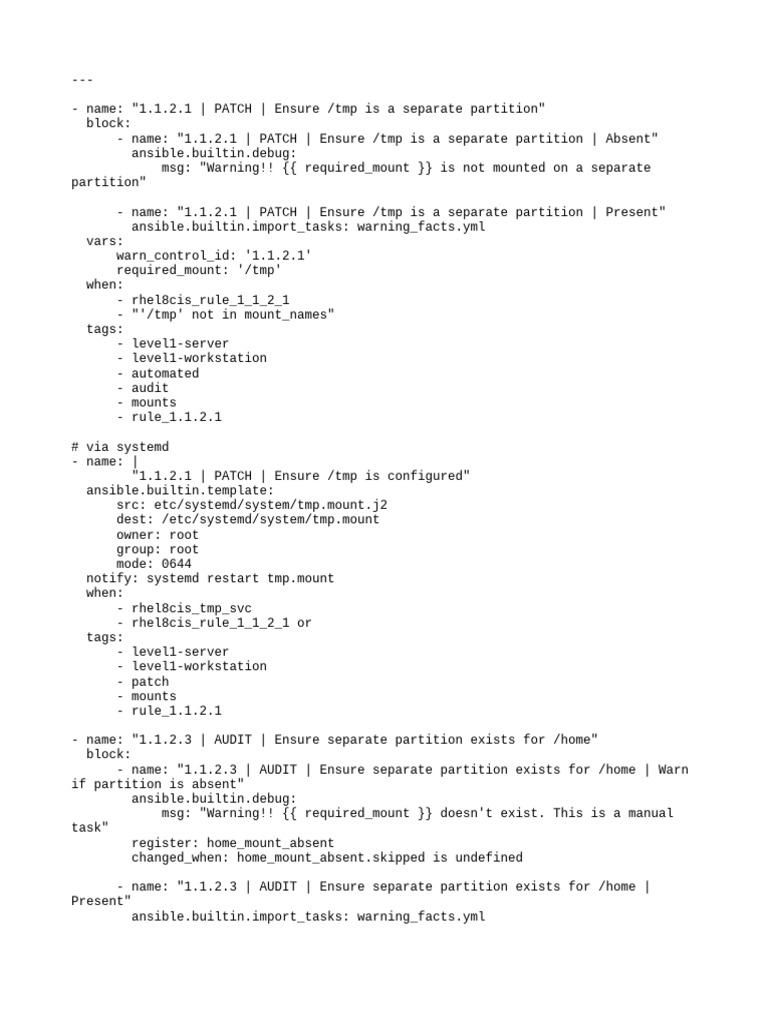 ---

- name: "1.1.2.1 | PATCH | Ensure /tmp is a separate partition"
  block:
      - name: "1.1.2.1 | PATCH | Ensure /tmp is a separate partition | Absent"
        ansible.builtin.debug:
            msg: "Warning!! {{ required_mount }} is not mounted on a separate partition"

      - name: "1.1.2.1 | PATCH | Ensure /tmp is a separate partition | Present"
        ansible.builtin.import_tasks: warning_facts.yml
  vars:
      warn_control_id: '1.1.2.1'
      required_mount: '/tmp'
  when:
      - rhel8cis_rule_1_1_2_1
      - "'/tmp' not in mount_names"
  tags:
      - level1-server
      - level1-workstation
      - automated
      - audit
      - mounts
      - rule_1.1.2.1

# via systemd
- name: |
        "1.1.2.1 | PATCH | Ensure /tmp is configured"
  ansible.builtin.template:
      src: etc/systemd/system/tmp.mount.j2
      dest: /etc/systemd/system/tmp.mount
      owner: root
      group: root
      mode: 0644
  notify: systemd restart tmp.mount
  when:
      - rhel8cis_tmp_svc
      - rhel8cis_rule_1_1_2_1 or
  tags:
      - level1-server
      - level1-workstation
      - patch
      - mounts
      - rule_1.1.2.1

- name: "1.1.2.3 | AUDIT | Ensure separate partition exists for /home"
  block:
      - name: "1.1.2.3 | AUDIT | Ensure separate partition exists for /home | Warn if partition is absent"
        ansible.builtin.debug:
            msg: "Warning!! {{ required_mount }} doesn't exist. This is a manual task"
        register: home_mount_absent
        changed_when: home_mount_absent.skipped is undefined

      - name: "1.1.2.3 | AUDIT | Ensure separate partition exists for /home | Present"
        ansible.builtin.import_tasks: warning_facts.yml